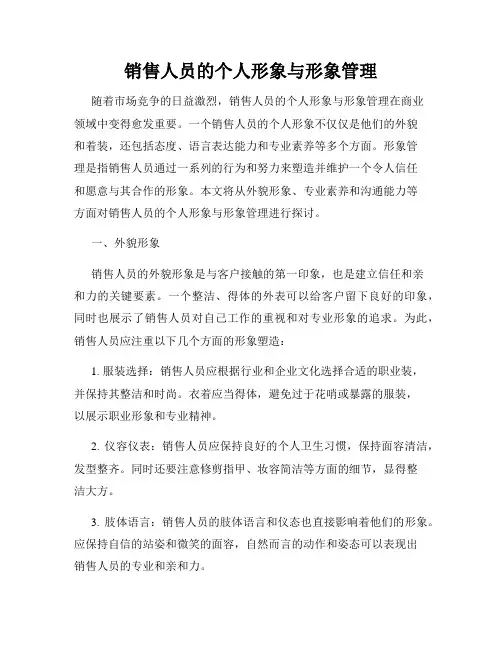 销售人员的个人形象与形象管理

随着市场竞争的日益激烈，销售人员的个人形象与形象管理在商业领域中变得愈发重要。一个销售人员的个人形象不仅仅是他们的外貌和着装，还包括态度、语言表达能力和专业素养等多个方面。形象管理是指销售人员通过一系列的行为和努力来塑造并维护一个令人信任和愿意与其合作的形象。本文将从外貌形象、专业素养和沟通能力等方面对销售人员的个人形象与形象管理进行探讨。

一、外貌形象

销售人员的外貌形象是与客户接触的第一印象，也是建立信任和亲和力的关键要素。一个整洁、得体的外表可以给客户留下良好的印象，同时也展示了销售人员对自己工作的重视和对专业形象的追求。为此，销售人员应注重以下几个方面的形象塑造：

1. 服装选择：销售人员应根据行业和企业文化选择合适的职业装，并保持其整洁和时尚。衣着应当得体，避免过于花哨或暴露的服装，以展示职业形象和专业精神。

2. 仪容仪表：销售人员应保持良好的个人卫生习惯，保持面容清洁，发型整齐。同时还要注意修剪指甲、妆容简洁等方面的细节，显得整洁大方。

3. 肢体语言：销售人员的肢体语言和仪态也直接影响着他们的形象。应保持自信的站姿和微笑的面容，自然而言的动作和姿态可以表现出销售人员的专业和亲和力。